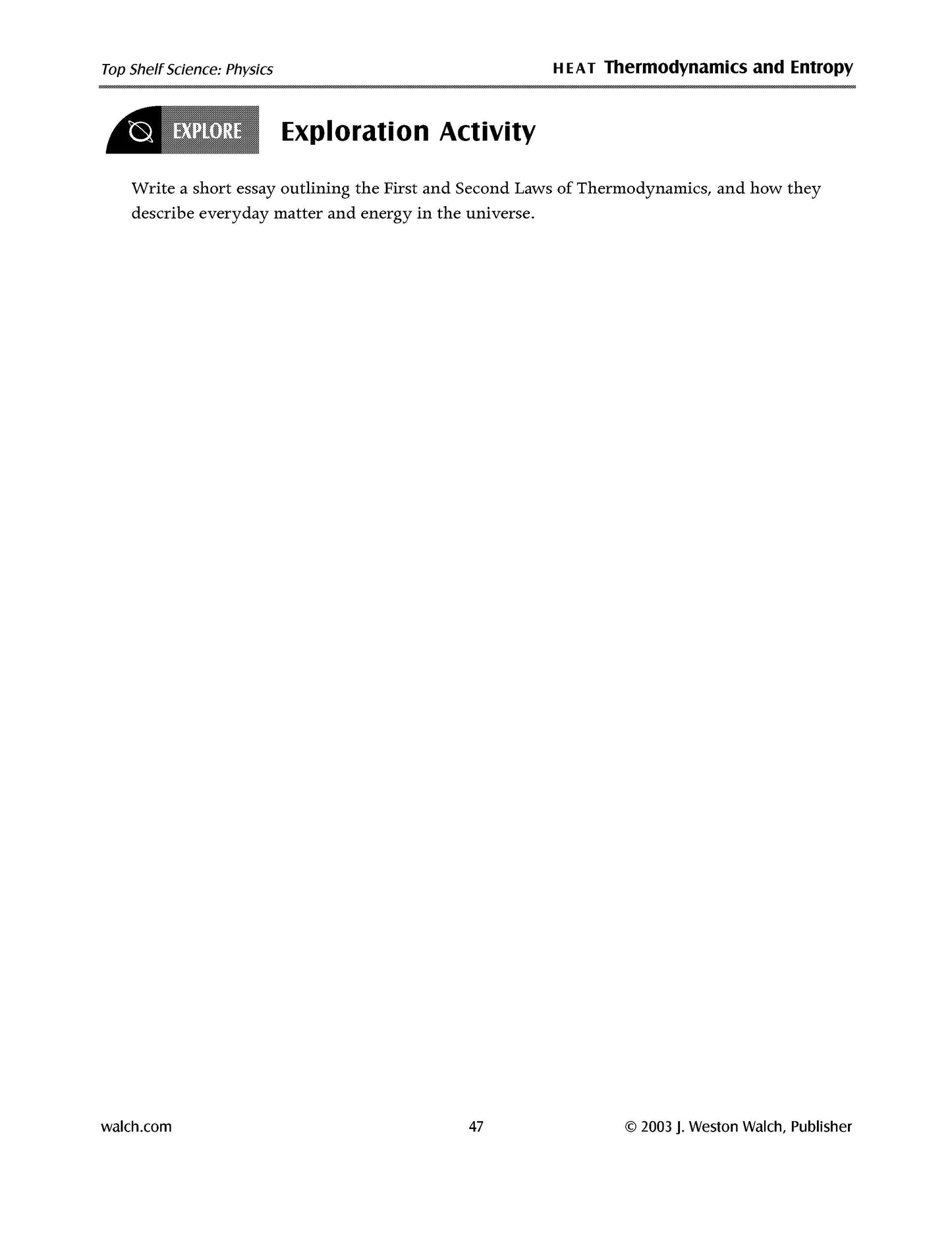 Top Shelf Science: Physics

HEAT Thermodynamics and Entropy

EXPLORE

Exploration Activity

Write a short essay outlining the First and Second Laws of Thermodynamics, and how they describe everyday matter and energy in the universe.

walch.com

47

© 2003 J. Weston Walch, Publisher